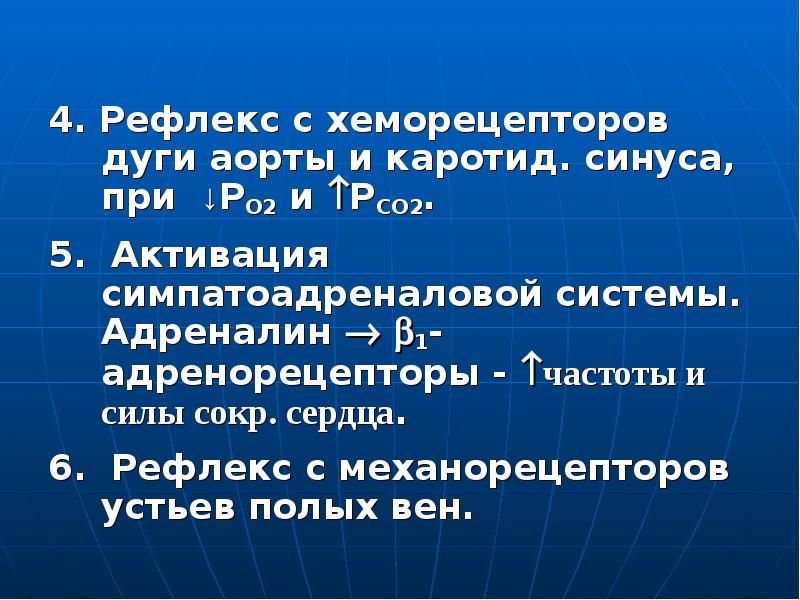 4. Рефлекс с хеморецепторов дуги аорты и каротид. синуса, при $\downarrow P_{O2}$ и $\uparrow P_{CO2}$.

5. Активация симпатоадреналовой системы. Адреналин $\rightarrow \beta_1$-адренорецепторы - $\uparrow$частоты и силы сокр. сердца.

6. Рефлекс с механорецепторов устьев полых вен.